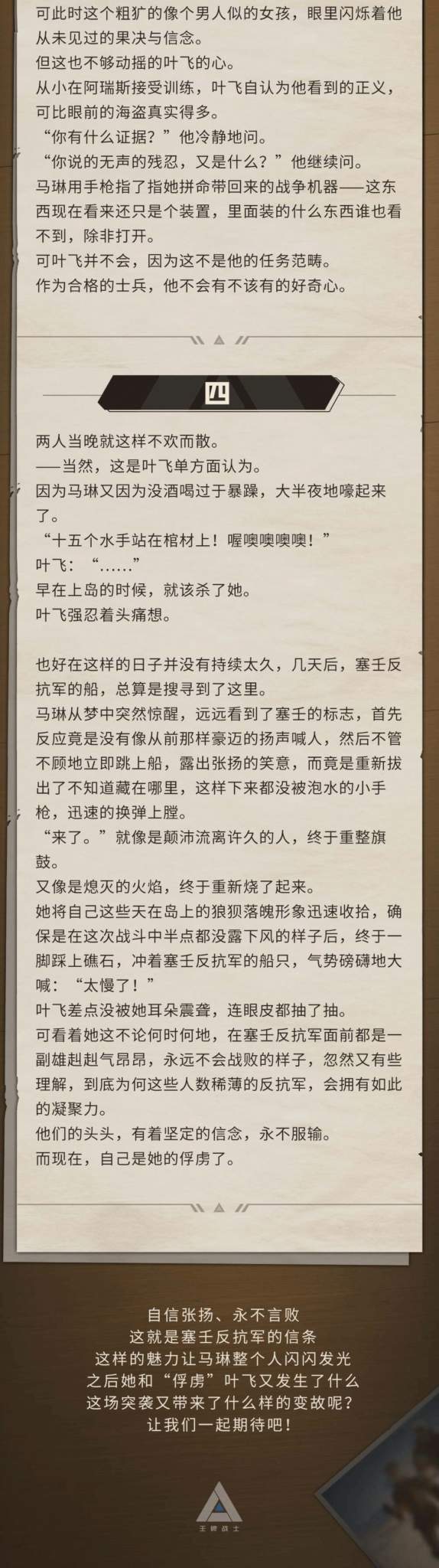 可此时这个粗犷的像个男人似的女孩，眼里闪烁着他从未见过的果决与信念。
但这也不够动摇的叶飞的心。
从小在阿瑞斯接受训练，叶飞自认为他看到的正义，可比眼前的海盗真实得多。
“你有什么证据？”他冷静地问。
“你说的无声的残忍，又是什么？”他继续问。
马琳用手枪指了指她拼命带回来的战争机器——这东西现在看来还只是个装置，里面装的什么东西谁也看不到，除非打开。
可叶飞并不会，因为这不是他的任务范畴。
作为合格的士兵，他不会有不该有的好奇心。

四

两人当晚就这样不欢而散。
——当然，这是叶飞单方面认为。
因为马琳又因为没酒喝过于暴躁，大半夜地嚎起来了。
“十五个水手站在棺材上！喔噢噢噢噢！”
叶飞：“……”
早在上岛的时候，就该杀了她。
叶飞强忍着头痛想。

也好在这样的日子并没有持续太久，几天后，塞壬反抗军的船，总算是搜寻到了这里。
马琳从梦中突然惊醒，远远看到了塞壬的标志，首先反应竟是没有像从前那样豪迈的扬声喊人，然后不管不顾地立即跳上船，露出张扬的笑意，而竟是重新拔出了不知道藏在哪里，这样下来都没被泡水的小手枪，迅速的换弹上膛。
“来了。”就像是颠沛流离许久的人，终于重整旗鼓。
又像是熄灭的火焰，终于重新烧了起来。
她将自己这些天在岛上的狼狈落魄形象迅速收拾，确保是在这次战斗中半点都没露下风的样子后，终于一脚踩上礁石，冲着塞壬反抗军的船只，气势磅礴地大喊：“太慢了！”
叶飞差点没被她耳朵震聋，连眼皮都抽了抽。
可看着她这不论何时何地，在塞壬反抗军面前都是一副雄赳赳气昂昂，永远不会战败的样子，忽然又有些理解，到底为何这些人数稀薄的反抗军，会拥有如此的凝聚力。
他们的头头，有着坚定的信念，永不服输。
而现在，自己是她的俘虏了。

自信张扬、永不言败
这就是塞壬反抗军的信条
这样的魅力让马琳整个人闪闪发光
之后她和“俘虏”叶飞又发生了什么
这场突袭又带来了什么样的变故呢？
让我们一起期待吧！

王牌战士